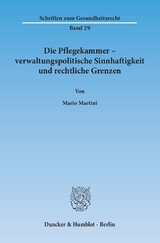 Schriften zum Gesundheitsrecht

Band 29

Die Pflegekammer – verwaltungspolitische Sinnhaftigkeit und rechtliche Grenzen

Von

Mario Martini

Duncker & Humblot · Berlin